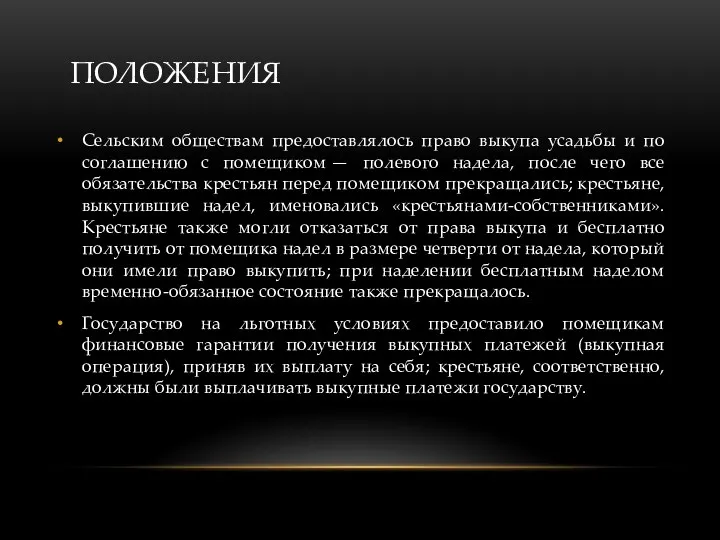 ПОЛОЖЕНИЯ

• Сельским обществам предоставлялось право выкупа усадьбы и по соглашению с помещиком — полевого надела, после чего все обязательства крестьян перед помещиком прекращались; крестьяне, выкупившие надел, именовались «крестьянами-собственниками». Крестьяне также могли отказаться от права выкупа и бесплатно получить от помещика надел в размере четверти от надела, который они имели право выкупить; при наделении бесплатным наделом временно-обязанное состояние также прекращалось.

• Государство на льготных условиях предоставило помещикам финансовые гарантии получения выкупных платежей (выкупная операция), приняв их выплату на себя; крестьяне, соответственно, должны были выплачивать выкупные платежи государству.